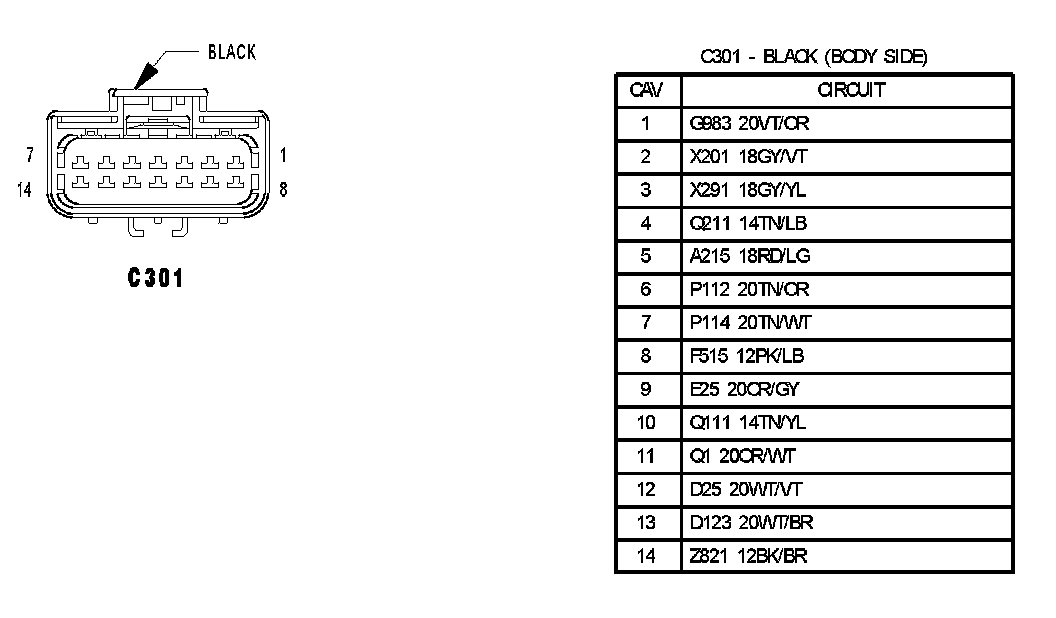 BLACK

7

1

14

8

C301

C301 - BLACK (BODY SIDE)

| CAV | CIRCUIT |
|---|---|
| 1 | G983 20VT/OR |
| 2 | X201 18GY/VT |
| 3 | X291 18GY/YL |
| 4 | Q211 14TN/LB |
| 5 | A215 18RD/LG |
| 6 | P112 20TN/OR |
| 7 | P114 20TN/WT |
| 8 | F515 12PK/LB |
| 9 | E25 20OR/GY |
| 10 | Q111 14TN/YL |
| 11 | Q1 20OR/WT |
| 12 | D25 20WT/VT |
| 13 | D123 20WT/BR |
| 14 | Z821 12BK/BR |